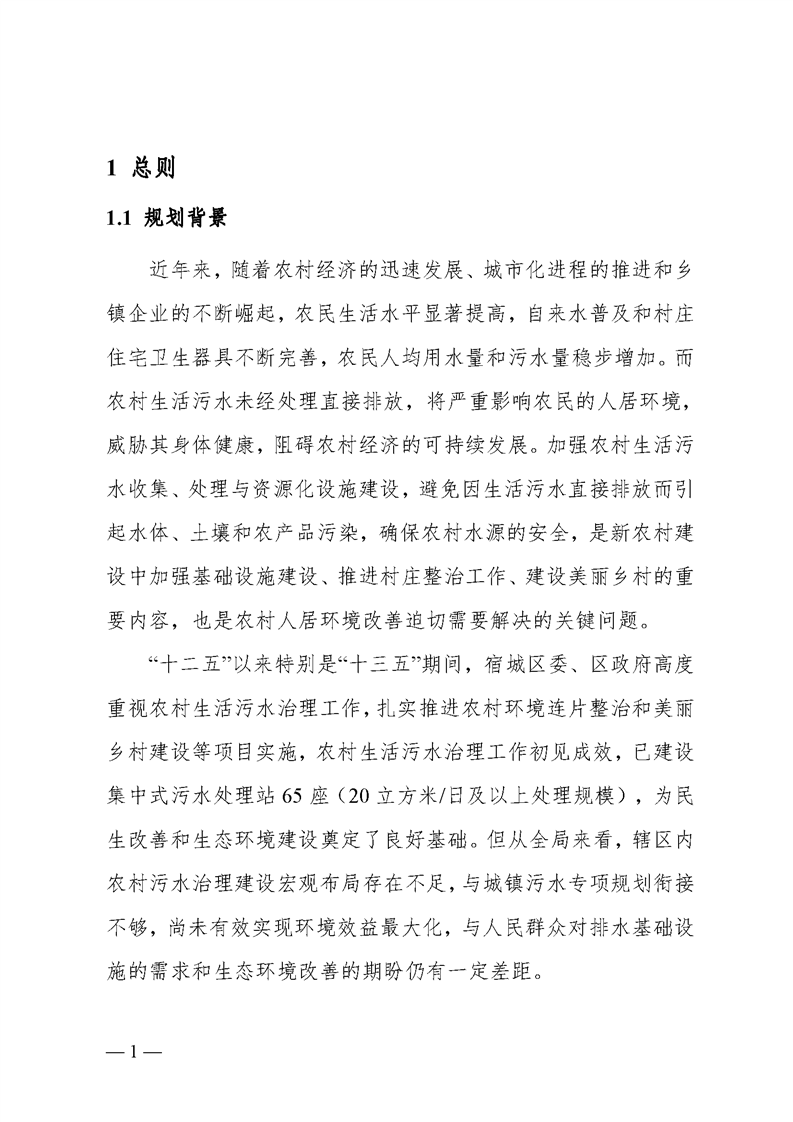 1 总则

1.1 规划背景

近年来，随着农村经济的迅速发展、城市化进程的推进和乡镇企业的不断崛起，农民生活水平显著提高，自来水普及和村庄住宅卫生器具不断完善，农民人均用水量和污水量稳步增加。而农村生活污水未经处理直接排放，将严重影响农民的人居环境，威胁其身体健康，阻碍农村经济的可持续发展。加强农村生活污水收集、处理与资源化设施建设，避免因生活污水直接排放而引起水体、土壤和农产品污染，确保农村水源的安全，是新农村建设中加强基础设施建设、推进村庄整治工作、建设美丽乡村的重要内容，也是农村人居环境改善迫切需要解决的关键问题。

“十二五”以来特别是“十三五”期间，宿城区委、区政府高度重视农村生活污水治理工作，扎实推进农村环境连片整治和美丽乡村建设等项目实施，农村生活污水治理工作初见成效，已建设集中式污水处理站65座（20立方米/日及以上处理规模），为民生改善和生态环境建设奠定了良好基础。但从全局来看，辖区内农村污水治理建设宏观布局存在不足，与城镇污水专项规划衔接不够，尚未有效实现环境效益最大化，与人民群众对排水基础设施的需求和生态环境改善的期盼仍有一定差距。

— 1 —